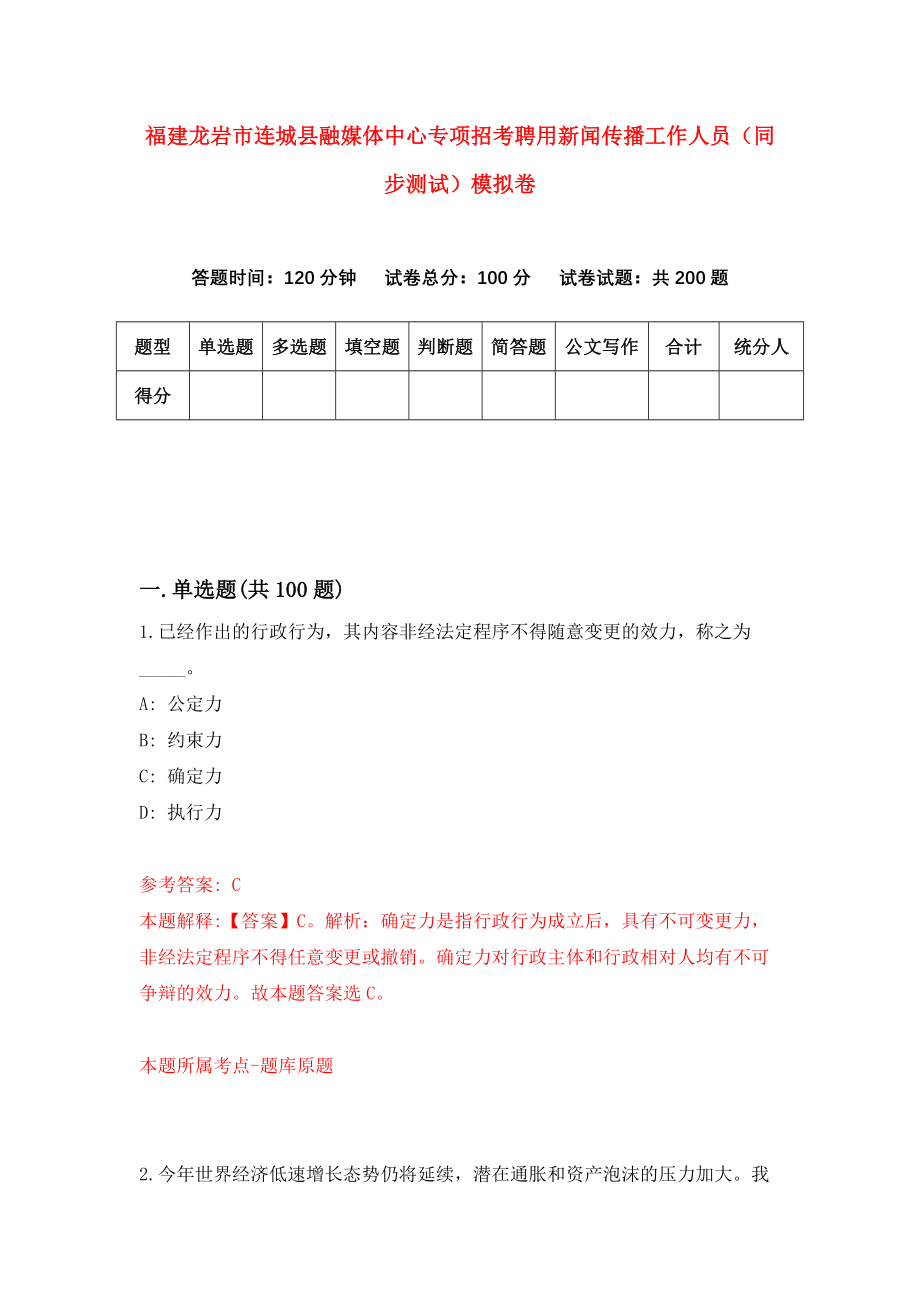 福建龙岩市连城县融媒体中心专项招考聘用新闻传播工作人员（同步测试）模拟卷

答题时间：120 分钟　试卷总分：100 分　试卷试题：共 200 题

| 题型 | 单选题 | 多选题 | 填空题 | 判断题 | 简答题 | 公文写作 | 合计 | 统分人 |
|---|---|---|---|---|---|---|---|---|
| 得分 | | | | | | | | |

一.单选题(共 100 题)

1.已经作出的行政行为，其内容非经法定程序不得随意变更的效力，称之为_____。

A: 公定力

B: 约束力

C: 确定力

D: 执行力

参考答案: C

本题解释:【答案】C。解析：确定力是指行政行为成立后，具有不可变更力，非经法定程序不得任意变更或撤销。确定力对行政主体和行政相对人均有不可争辩的效力。故本题答案选 C。

本题所属考点-题库原题

2.今年世界经济低速增长态势仍将延续，潜在通胀和资产泡沫的压力加大。我